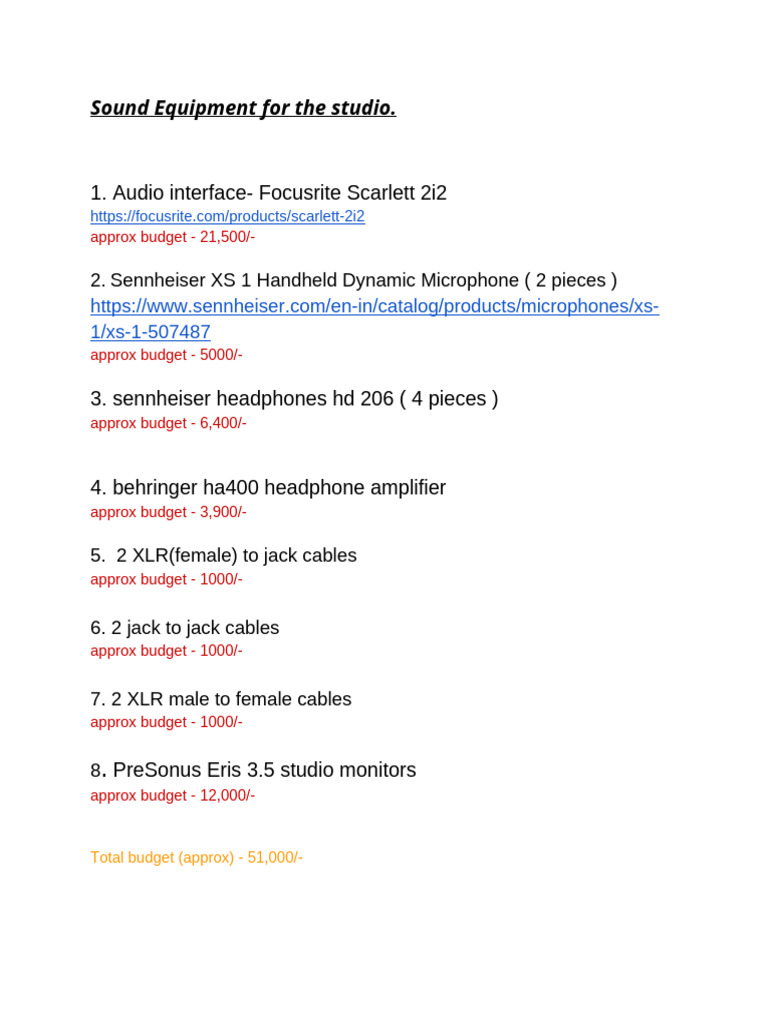 Sound Equipment for the studio.

1. Audio interface- Focusrite Scarlett 2i2
https://focusrite.com/products/scarlett-2i2
approx budget - 21,500/-

2. Sennheiser XS 1 Handheld Dynamic Microphone ( 2 pieces )
https://www.sennheiser.com/en-in/catalog/products/microphones/xs-1/xs-1-507487
approx budget - 5000/-

3. sennheiser headphones hd 206 ( 4 pieces )
approx budget - 6,400/-

4. behringer ha400 headphone amplifier
approx budget - 3,900/-

5. 2 XLR(female) to jack cables
approx budget - 1000/-

6. 2 jack to jack cables
approx budget - 1000/-

7. 2 XLR male to female cables
approx budget - 1000/-

8. PreSonus Eris 3.5 studio monitors
approx budget - 12,000/-

Total budget (approx) - 51,000/-